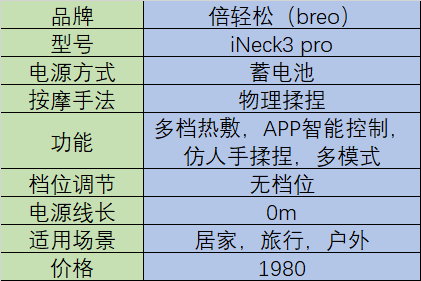 | 品牌 | 倍轻松（breo） |
|---|---|
| 型号 | iNeck3 pro |
| 电源方式 | 蓄电池 |
| 按摩手法 | 物理揉捏 |
| 功能 | 多档热敷，APP智能控制，仿人手揉捏，多模式 |
| 档位调节 | 无档位 |
| 电源线长 | 0m |
| 适用场景 | 居家，旅行，户外 |
| 价格 | 1980 |